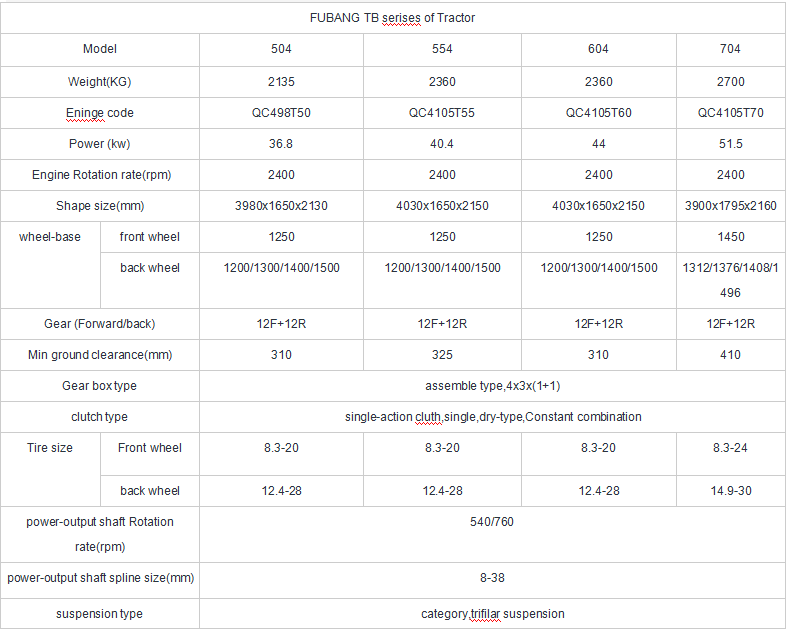 | FUBANG TB serises of Tractor | | | | | |
|---|---|---|---|---|---|
| Model | | 504 | 554 | 604 | 704 |
| Weight(KG) | | 2135 | 2360 | 2360 | 2700 |
| Eninge code | | QC498T50 | QC4105T55 | QC4105T60 | QC4105T70 |
| Power (kw) | | 36.8 | 40.4 | 44 | 51.5 |
| Engine Rotation rate(rpm) | | 2400 | 2400 | 2400 | 2400 |
| Shape size(mm) | | 3980x1650x2130 | 4030x1650x2150 | 4030x1650x2150 | 3900x1795x2160 |
| wheel-base | front wheel | 1250 | 1250 | 1250 | 1450 |
| | back wheel | 1200/1300/1400/1500 | 1200/1300/1400/1500 | 1200/1300/1400/1500 | 1312/1376/1408/1496 |
| Gear (Forward/back) | | 12F+12R | 12F+12R | 12F+12R | 12F+12R |
| Min ground clearance(mm) | | 310 | 325 | 310 | 410 |
| Gear box type | | assemble type,4x3x(1+1) | | | |
| clutch type | | single-action cluth,single,dry-type,Constant combination | | | |
| Tire size | Front wheel | 8.3-20 | 8.3-20 | 8.3-20 | 8.3-24 |
| | back wheel | 12.4-28 | 12.4-28 | 12.4-28 | 14.9-30 |
| power-output shaft Rotation rate(rpm) | | 540/760 | | | |
| power-output shaft spline size(mm) | | 8-38 | | | |
| suspension type | | category trifilar suspension | | | |